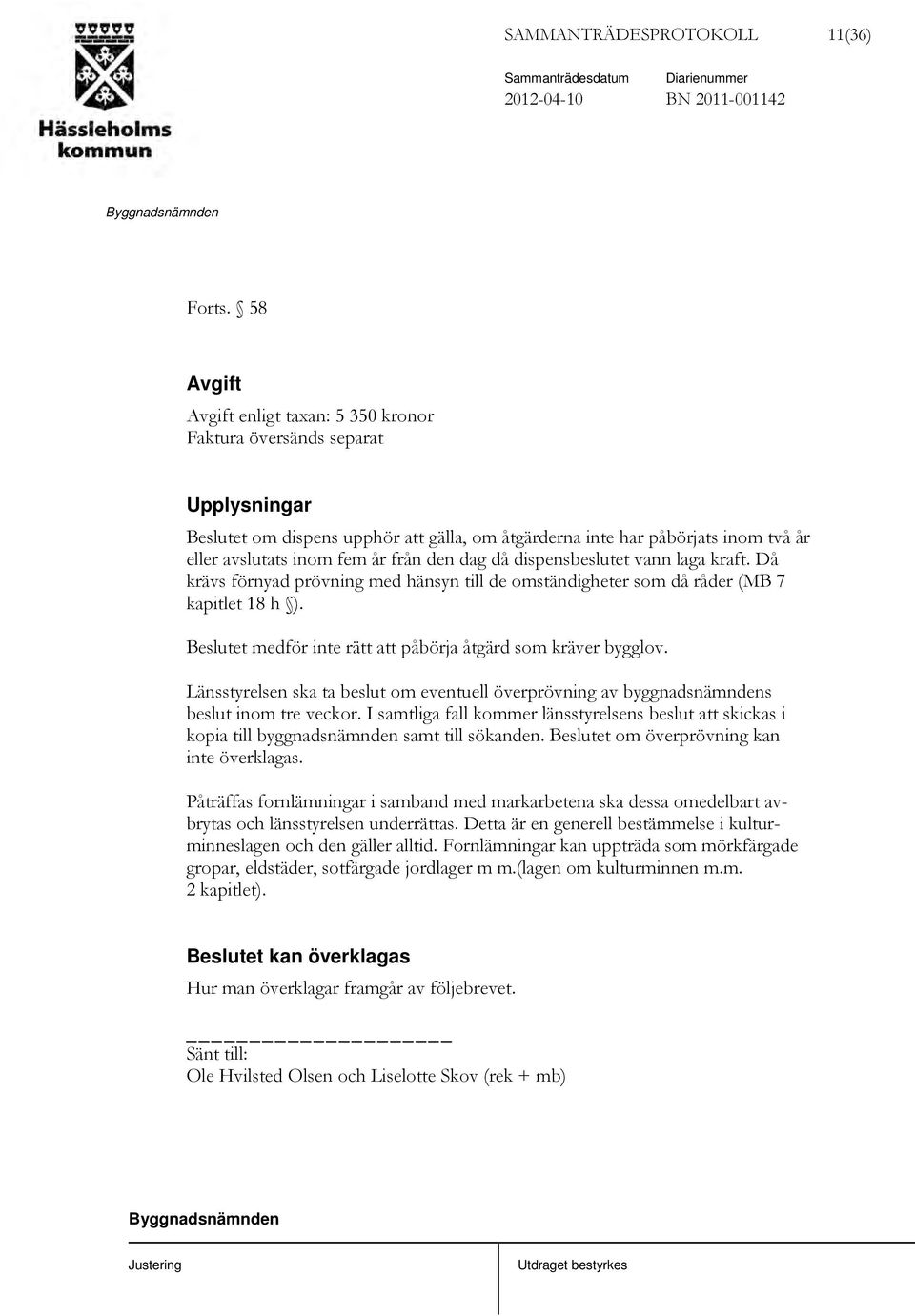 Hässleholms kommun

SAMMANTRÄDESPROTOKOLL 11(36)

Sammanträdesdatum 2012-04-10
Diarienummer BN 2011-001142

Byggnadsnämnden

Forts. § 58

Avgift

Avgift enligt taxan: 5 350 kronor
Faktura översänds separat

Upplysningar

Beslutet om dispens upphör att gälla, om åtgärderna inte har påbörjats inom två år eller avslutats inom fem år från den dag då dispensbeslutet vann laga kraft. Då krävs förnyad prövning med hänsyn till de omständigheter som då råder (MB 7 kapitlet 18 h §).

Beslutet medför inte rätt att påbörja åtgärd som kräver bygglov.

Länsstyrelsen ska ta beslut om eventuell överprövning av byggnadsnämndens beslut inom tre veckor. I samtliga fall kommer länsstyrelsens beslut att skickas i kopia till byggnadsnämnden samt till sökanden. Beslutet om överprövning kan inte överklagas.

Påträffas fornlämningar i samband med markarbetena ska dessa omedelbart avbrytas och länsstyrelsen underrättas. Detta är en generell bestämmelse i kulturminneslagen och den gäller alltid. Fornlämningar kan uppträda som mörkfärgade gropar, eldstäder, sotfärgade jordlager m m.(lagen om kulturminnen m.m. 2 kapitlet).

Beslutet kan överklagas

Hur man överklagar framgår av följebrevet.

Sänt till:
Ole Hvilsted Olsen och Liselotte Skov (rek + mb)

Byggnadsnämnden

Justering

Utdraget bestyrkes